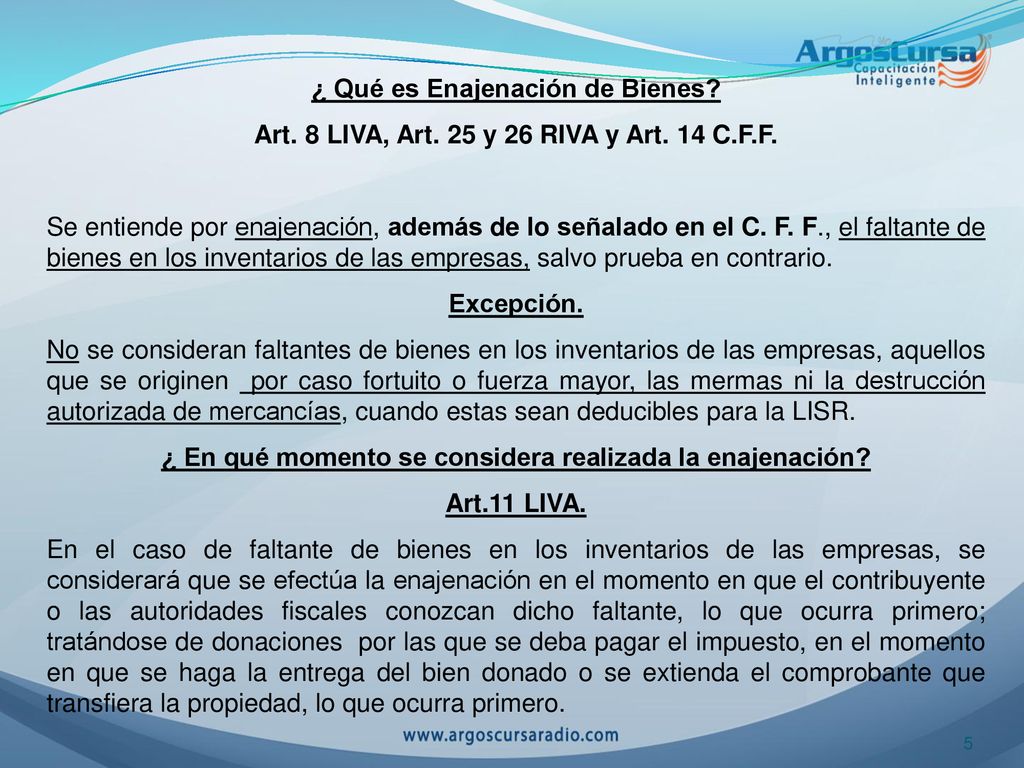 ArgosCursa
Capacitación Inteligente

¿ Qué es Enajenación de Bienes?

Art. 8 LIVA, Art. 25 y 26 RIVA y Art. 14 C.F.F.

Se entiende por enajenación, además de lo señalado en el C. F. F., el faltante de bienes en los inventarios de las empresas, salvo prueba en contrario.

Excepción.

No se consideran faltantes de bienes en los inventarios de las empresas, aquellos que se originen por caso fortuito o fuerza mayor, las mermas ni la destrucción autorizada de mercancías, cuando estas sean deducibles para la LISR.

¿ En qué momento se considera realizada la enajenación?

Art.11 LIVA.

En el caso de faltante de bienes en los inventarios de las empresas, se considerará que se efectúa la enajenación en el momento en que el contribuyente o las autoridades fiscales conozcan dicho faltante, lo que ocurra primero; tratándose de donaciones por las que se deba pagar el impuesto, en el momento en que se haga la entrega del bien donado o se extienda el comprobante que transfiera la propiedad, lo que ocurra primero.

www.argoscursaradio.com

5